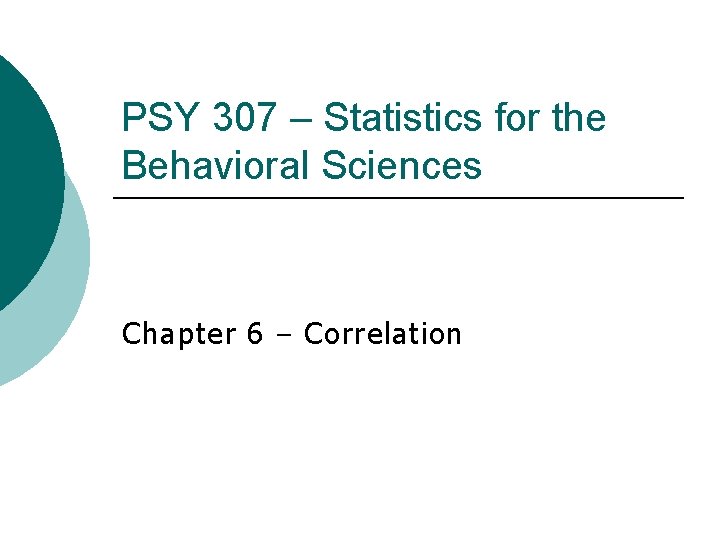 PSY 307 – Statistics for the Behavioral Sciences

Chapter 6 – Correlation